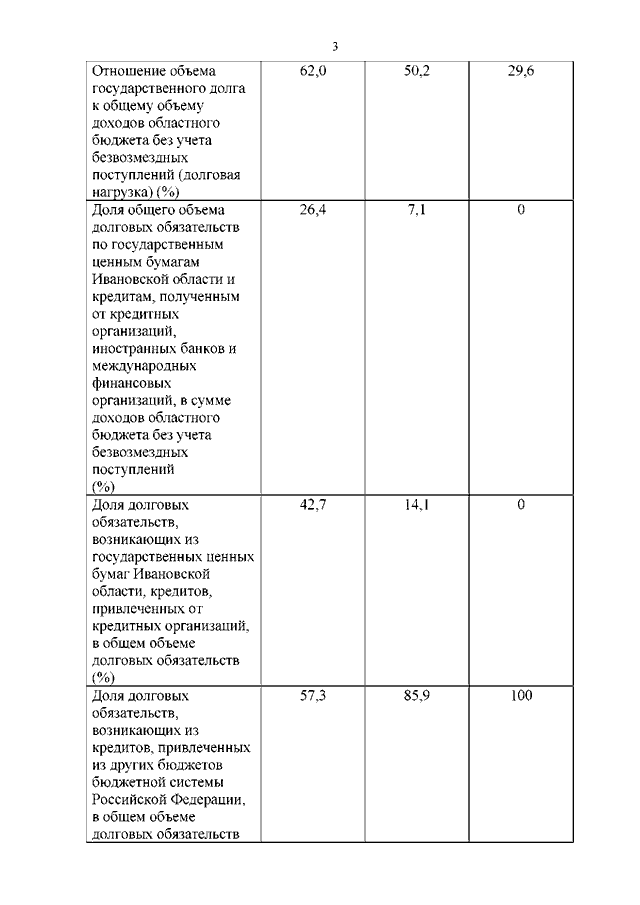 3

| | | | |
|---|---|---|---|
| Отношение объема государственного долга к общему объему доходов областного бюджета без учета безвозмездных поступлений (долговая нагрузка) (%) | 62,0 | 50,2 | 29,6 |
| Доля общего объема долговых обязательств по государственным ценным бумагам Ивановской области и кредитам, полученным от кредитных организаций, иностранных банков и международных финансовых организаций, в сумме доходов областного бюджета без учета безвозмездных поступлений (%) | 26,4 | 7,1 | 0 |
| Доля долговых обязательств, возникающих из государственных ценных бумаг Ивановской области, кредитов, привлеченных от кредитных организаций, в общем объеме долговых обязательств (%) | 42,7 | 14,1 | 0 |
| Доля долговых обязательств, возникающих из кредитов, привлеченных из других бюджетов бюджетной системы Российской Федерации, в общем объеме долговых обязательств | 57,3 | 85,9 | 100 |